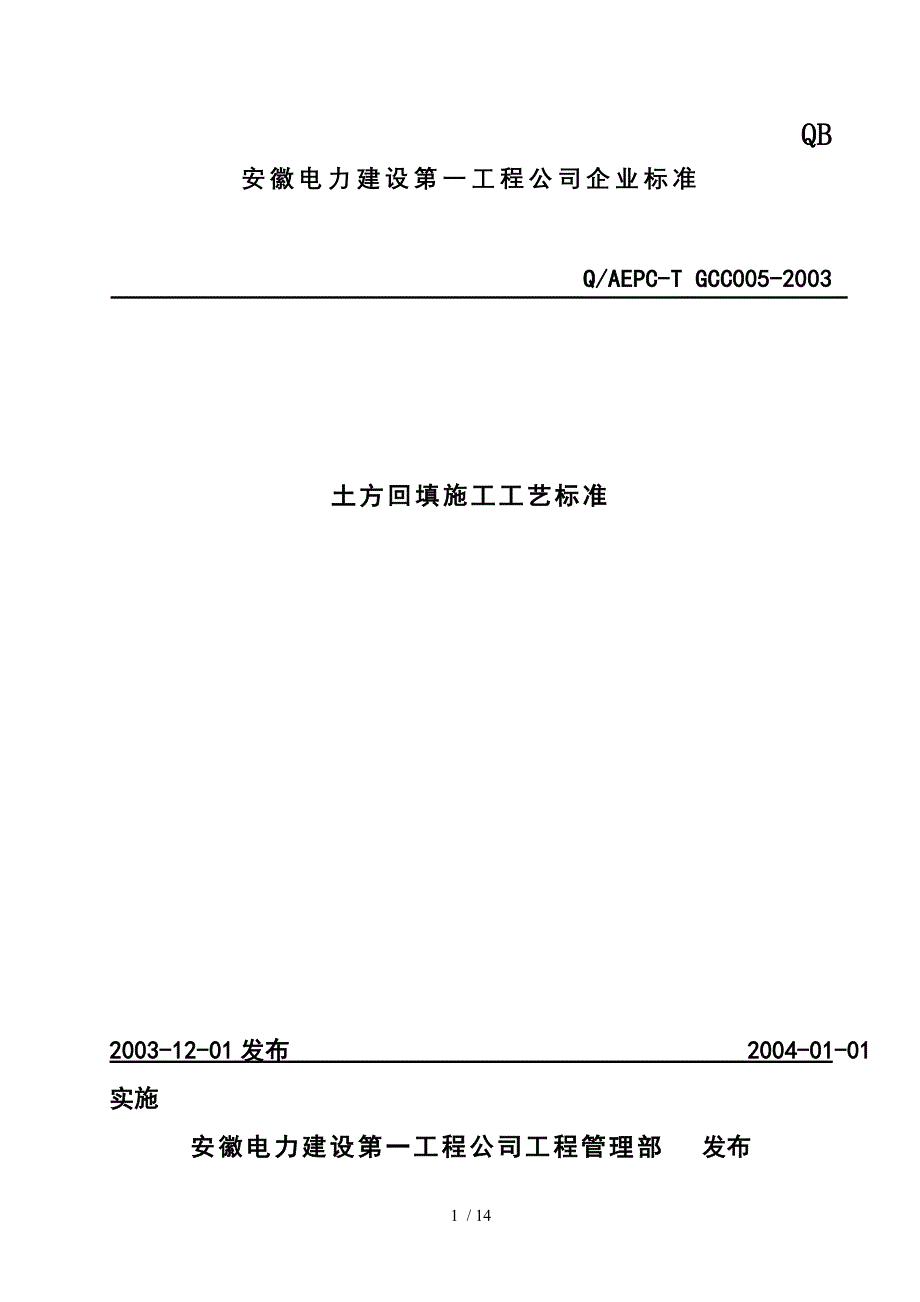 QB

安徽电力建设第一工程公司企业标准

Q/AEPC-T GCC005-2003

土方回填施工工艺标准

2003-12-01 发布 2004-01-01 实施

安徽电力建设第一工程公司工程管理部 发布

1 / 14